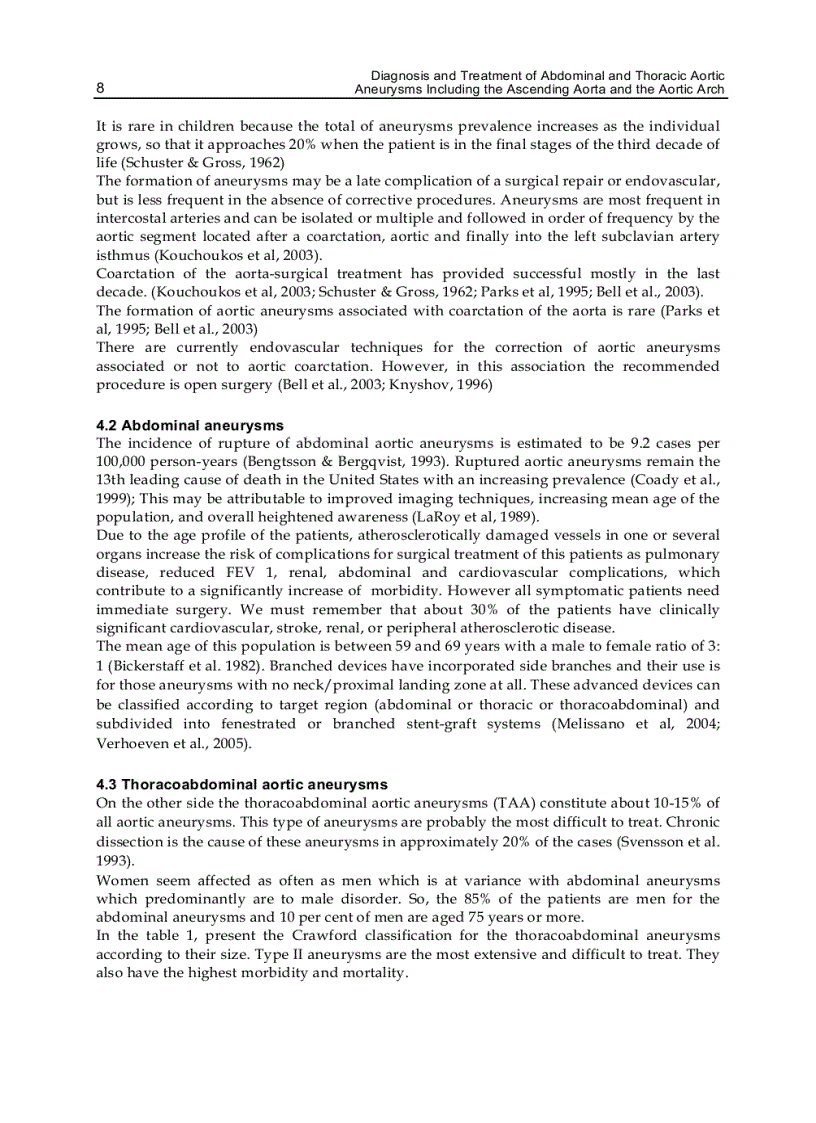 8 Diagnosis and Treatment of Abdominal and Thoracic Aortic Aneurysms Including the Ascending Aorta and the Aortic Arch

It is rare in children because the total of aneurysms prevalence increases as the individual grows, so that it approaches 20% when the patient is in the final stages of the third decade of life (Schuster & Gross, 1962)
The formation of aneurysms may be a late complication of a surgical repair or endovascular, but is less frequent in the absence of corrective procedures. Aneurysms are most frequent in intercostal arteries and can be isolated or multiple and followed in order of frequency by the aortic segment located after a coarctation, aortic and finally into the left subclavian artery isthmus (Kouchoukos et al, 2003).
Coarctation of the aorta-surgical treatment has provided successful mostly in the last decade. (Kouchoukos et al, 2003; Schuster & Gross, 1962; Parks et al, 1995; Bell et al., 2003).
The formation of aortic aneurysms associated with coarctation of the aorta is rare (Parks et al, 1995; Bell et al., 2003)
There are currently endovascular techniques for the correction of aortic aneurysms associated or not to aortic coarctation. However, in this association the recommended procedure is open surgery (Bell et al., 2003; Knyshov, 1996)

4.2 Abdominal aneurysms
The incidence of rupture of abdominal aortic aneurysms is estimated to be 9.2 cases per 100,000 person-years (Bengtsson & Bergqvist, 1993). Ruptured aortic aneurysms remain the 13th leading cause of death in the United States with an increasing prevalence (Coady et al., 1999); This may be attributable to improved imaging techniques, increasing mean age of the population, and overall heightened awareness (LaRoy et al, 1989).
Due to the age profile of the patients, atherosclerotically damaged vessels in one or several organs increase the risk of complications for surgical treatment of this patients as pulmonary disease, reduced FEV 1, renal, abdominal and cardiovascular complications, which contribute to a significantly increase of morbidity. However all symptomatic patients need immediate surgery. We must remember that about 30% of the patients have clinically significant cardiovascular, stroke, renal, or peripheral atherosclerotic disease.
The mean age of this population is between 59 and 69 years with a male to female ratio of 3: 1 (Bickerstaff et al. 1982). Branched devices have incorporated side branches and their use is for those aneurysms with no neck/proximal landing zone at all. These advanced devices can be classified according to target region (abdominal or thoracic or thoracoabdominal) and subdivided into fenestrated or branched stent-graft systems (Melissano et al, 2004; Verhoeven et al., 2005).

4.3 Thoracoabdominal aortic aneurysms
On the other side the thoracoabdominal aortic aneurysms (TAA) constitute about 10-15% of all aortic aneurysms. This type of aneurysms are probably the most difficult to treat. Chronic dissection is the cause of these aneurysms in approximately 20% of the cases (Svensson et al. 1993).
Women seem affected as often as men which is at variance with abdominal aneurysms which predominantly are to male disorder. So, the 85% of the patients are men for the abdominal aneurysms and 10 per cent of men are aged 75 years or more.
In the table 1, present the Crawford classification for the thoracoabdominal aneurysms according to their size. Type II aneurysms are the most extensive and difficult to treat. They also have the highest morbidity and mortality.